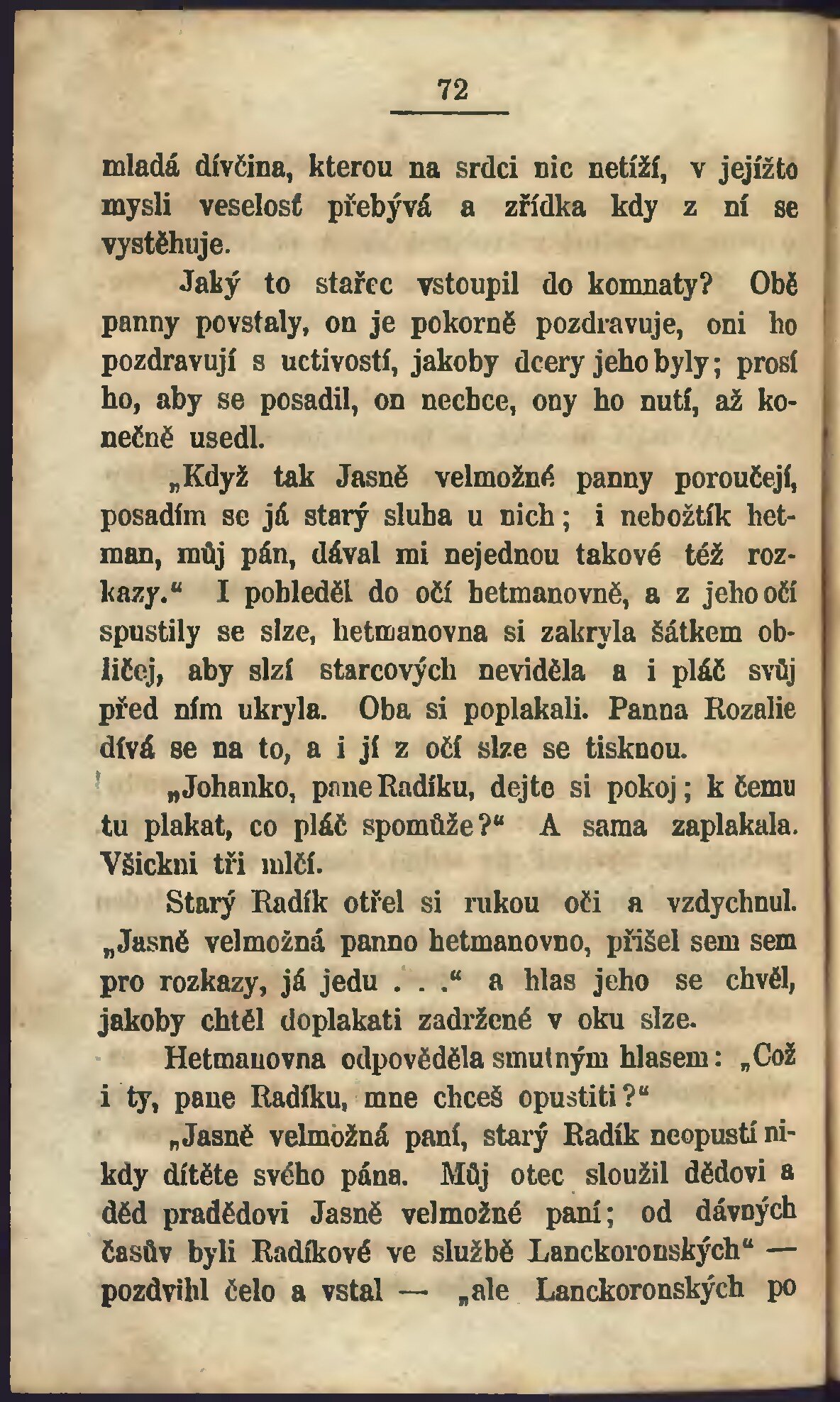 72

mladá dívčina, kterou na srdci nic netíží, v jejížto mysli veselosť přebývá a zřídka kdy z ní se vystěhuje.

Jaký to stařec vstoupil do komnaty? Obě panny povstaly, on je pokorně pozdravuje, oni ho pozdravují s uctivostí, jakoby dcery jeho byly; prosí ho, aby se posadil, on nechce, ony ho nutí, až konečně usedl.

„Když tak Jasně velmožné panny poroučejí, posadím se já starý sluha u nich; i nebožtík hetman, můj pán, dával mi nejednou takové též rozkazy.“ I pohleděl do očí hetmanovně, a z jeho očí spustily se slze, hetmanovna si zakryla šátkem obličej, aby slzí starcových neviděla a i pláč svůj před ním ukryla. Oba si poplakali. Panna Rozalie dívá se na to, a i jí z očí slze se tisknou.

„Johanko, pane Radíku, dejte si pokoj; k čemu tu plakat, co pláč spomůže?“ A sama zaplakala. Všickni tři mlčí.

Starý Radík otřel si rukou oči a vzdychnul. „Jasně velmožná panno hetmanovno, přišel sem sem pro rozkazy, já jedu . . .“ a hlas jeho se chvěl, jakoby chtěl doplakati zadržené v oku slze.

Hetmanovna odpověděla smutným hlasem: „Což i ty, pane Radíku, mne chceš opustiti?“

„Jasně velmožná paní, starý Radík neopustí nikdy dítěte svého pána. Můj otec sloužil dědovi a děd pradědovi Jasně velmožné paní; od dávných časův byli Radíkové ve službě Lanckoronských“ — pozdvihl čelo a vstal — „ale Lanckoronských po